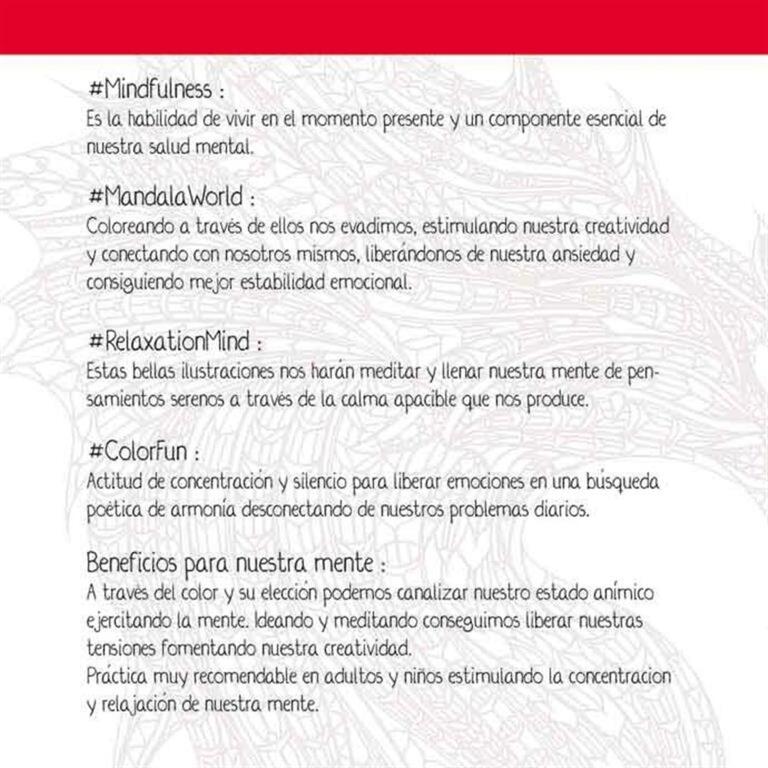 #Mindfulness :
Es la habilidad de vivir en el momento presente y un componente esencial de nuestra salud mental.

#MandalaWorld :
Coloreando a través de ellos nos evadimos, estimulando nuestra creatividad y conectando con nosotros mismos, liberándonos de nuestra ansiedad y consiguiendo mejor estabilidad emocional.

#RelaxationMind :
Estas bellas ilustraciones nos harán meditar y llenar nuestra mente de pensamientos serenos a través de la calma apacible que nos produce.

#ColorFun :
Actitud de concentración y silencio para liberar emociones en una búsqueda poética de armonía desconectando de nuestros problemas diarios.

Beneficios para nuestra mente :
A través del color y su elección podemos canalizar nuestro estado anímico ejercitando la mente. Ideando y meditando conseguimos liberar nuestras tensiones fomentando nuestra creatividad.
Práctica muy recomendable en adultos y niños estimulando la concentracion y relajación de nuestra mente.